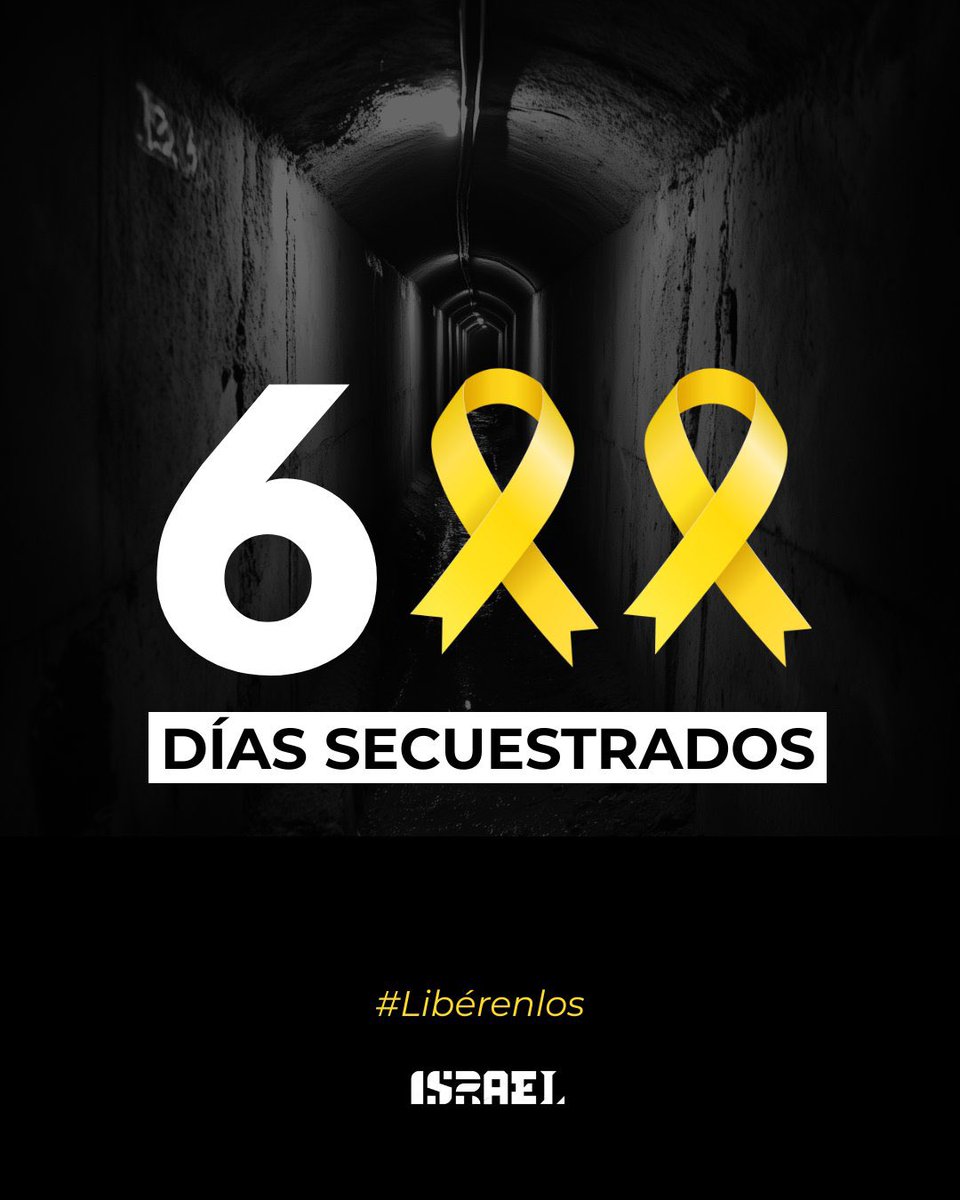 6

DÍAS SECUESTRADOS

#Libérenlos

ISRAEL